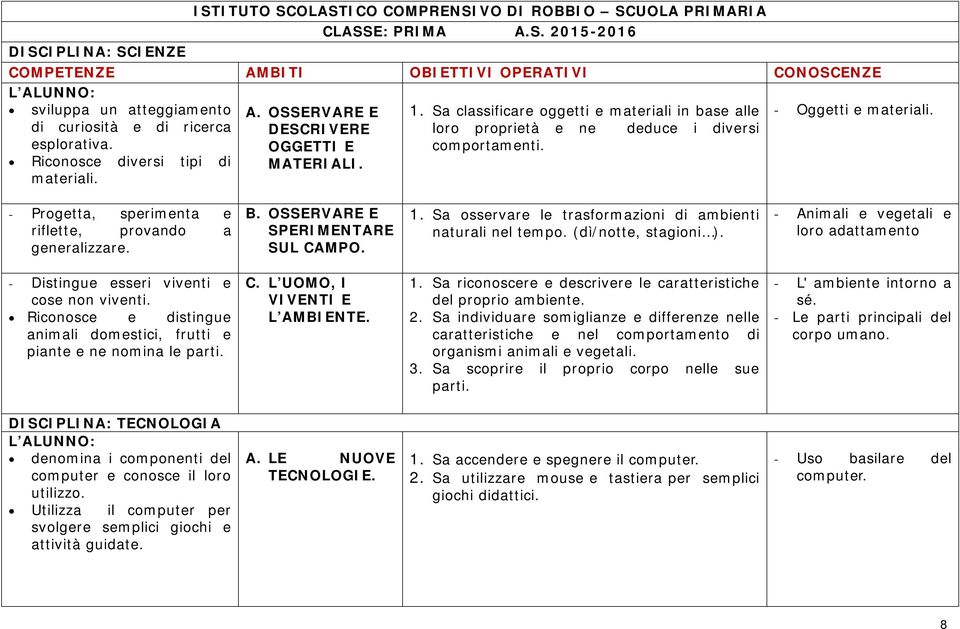 ISTITUTO SCOLASTICO COMPRENSIVO DI ROBBIO – SCUOLA PRIMARIA
CLASSE: PRIMA A.S. 2015-2016

DISCIPLINA: SCIENZE

| COMPETENZE | AMBITI | OBIETTIVI OPERATIVI | CONOSCENZE |
|---|---|---|---|
| L'ALUNNO: • sviluppa un atteggiamento di curiosità e di ricerca esplorativa. • Riconosce diversi tipi di materiali. | A. OSSERVARE E DESCRIVERE OGGETTI E MATERIALI. | 1. Sa classificare oggetti e materiali in base alle loro proprietà e ne deduce i diversi comportamenti. | - Oggetti e materiali. |
| - Progetta, sperimenta e riflette, provando a generalizzare. | B. OSSERVARE E SPERIMENTARE SUL CAMPO. | 1. Sa osservare le trasformazioni di ambienti naturali nel tempo. (dì/notte, stagioni…). | - Animali e vegetali e loro adattamento |
| - Distingue esseri viventi e cose non viventi. • Riconosce e distingue animali domestici, frutti e piante e ne nomina le parti. | C. L'UOMO, I VIVENTI E L'AMBIENTE. | 1. Sa riconoscere e descrivere le caratteristiche del proprio ambiente. 2. Sa individuare somiglianze e differenze nelle caratteristiche e nel comportamento di organismi animali e vegetali. 3. Sa scoprire il proprio corpo nelle sue parti. | - L' ambiente intorno a sé. - Le parti principali del corpo umano. |

DISCIPLINA: TECNOLOGIA

| | | | |
|---|---|---|---|
| L'ALUNNO: • denomina i componenti del computer e conosce il loro utilizzo. • Utilizza il computer per svolgere semplici giochi e attività guidate. | A. LE NUOVE TECNOLOGIE. | 1. Sa accendere e spegnere il computer. 2. Sa utilizzare mouse e tastiera per semplici giochi didattici. | - Uso basilare del computer. |

8